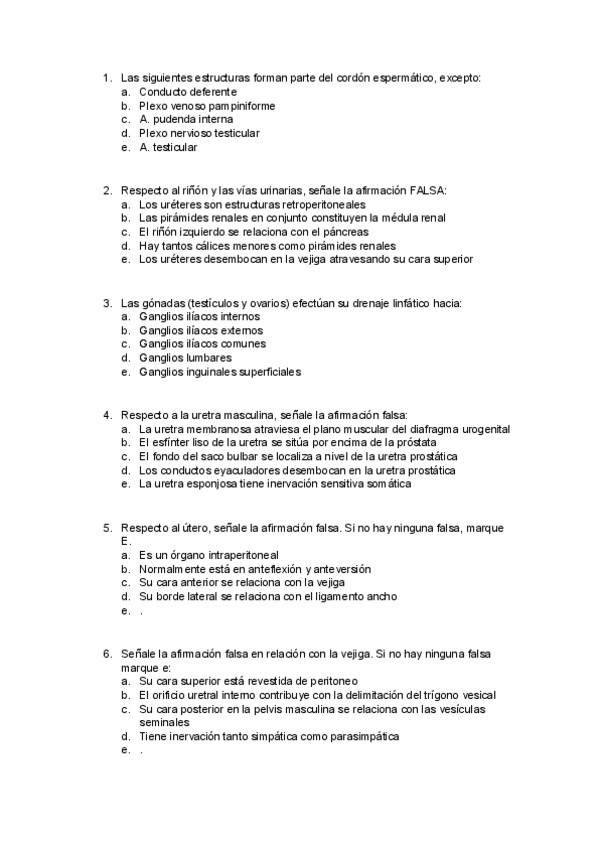 1. Las siguientes estructuras forman parte del cordón espermático, excepto:
a. Conducto deferente
b. Plexo venoso pampiniforme
c. A. pudenda interna
d. Plexo nervioso testicular
e. A. testicular

2. Respecto al riñón y las vías urinarias, señale la afirmación FALSA:
a. Los uréteres son estructuras retroperitoneales
b. Las pirámides renales en conjunto constituyen la médula renal
c. El riñón izquierdo se relaciona con el páncreas
d. Hay tantos cálices menores como pirámides renales
e. Los uréteres desembocan en la vejiga atravesando su cara superior

3. Las gónadas (testículos y ovarios) efectúan su drenaje linfático hacia:
a. Ganglios ilíacos internos
b. Ganglios ilíacos externos
c. Ganglios ilíacos comunes
d. Ganglios lumbares
e. Ganglios inguinales superficiales

4. Respecto a la uretra masculina, señale la afirmación falsa:
a. La uretra membranosa atraviesa el plano muscular del diafragma urogenital
b. El esfínter liso de la uretra se sitúa por encima de la próstata
c. El fondo del saco bulbar se localiza a nivel de la uretra prostática
d. Los conductos eyaculadores desembocan en la uretra prostática
e. La uretra esponjosa tiene inervación sensitiva somática

5. Respecto al útero, señale la afirmación falsa. Si no hay ninguna falsa, marque E.
a. Es un órgano intraperitoneal
b. Normalmente está en anteflexión y anteversión
c. Su cara anterior se relaciona con la vejiga
d. Su borde lateral se relaciona con el ligamento ancho
e. .

6. Señale la afirmación falsa en relación con la vejiga. Si no hay ninguna falsa marque e:
a. Su cara superior está revestida de peritoneo
b. El orificio uretral interno contribuye con la delimitación del trígono vesical
c. Su cara posterior en la pelvis masculina se relaciona con las vesículas seminales
d. Tiene inervación tanto simpática como parasimpática
e. .